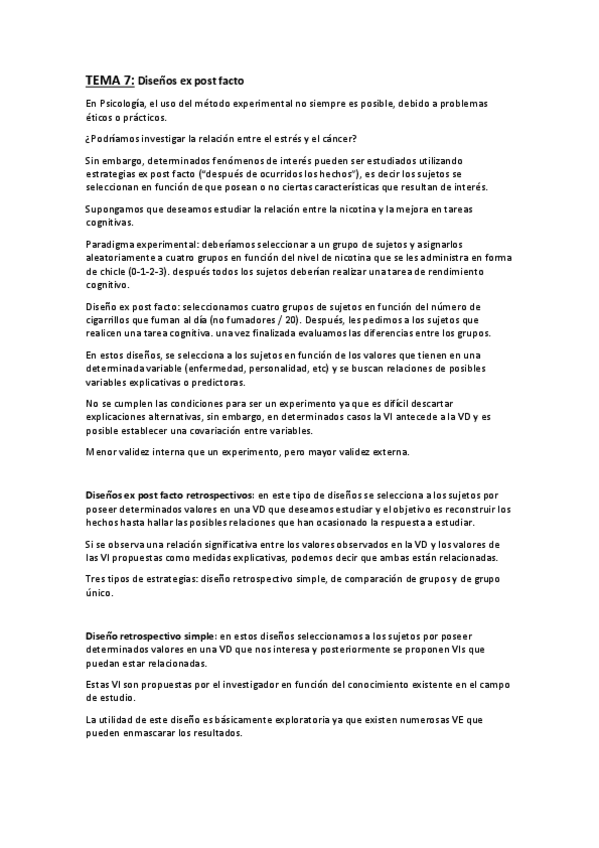 TEMA 7: Diseños ex post facto

En Psicología, el uso del método experimental no siempre es posible, debido a problemas éticos o prácticos.

¿Podríamos investigar la relación entre el estrés y el cáncer?

Sin embargo, determinados fenómenos de interés pueden ser estudiados utilizando estrategias ex post facto ("después de ocurridos los hechos"), es decir los sujetos se seleccionan en función de que posean o no ciertas características que resultan de interés.

Supongamos que deseamos estudiar la relación entre la nicotina y la mejora en tareas cognitivas.

Paradigma experimental: deberíamos seleccionar a un grupo de sujetos y asignarlos aleatoriamente a cuatro grupos en función del nivel de nicotina que se les administra en forma de chicle (0-1-2-3). después todos los sujetos deberían realizar una tarea de rendimiento cognitivo.

Diseño ex post facto: seleccionamos cuatro grupos de sujetos en función del número de cigarrillos que fuman al día (no fumadores / 20). Después, les pedimos a los sujetos que realicen una tarea cognitiva. una vez finalizada evaluamos las diferencias entre los grupos.

En estos diseños, se selecciona a los sujetos en función de los valores que tienen en una determinada variable (enfermedad, personalidad, etc) y se buscan relaciones de posibles variables explicativas o predictoras.

No se cumplen las condiciones para ser un experimento ya que es difícil descartar explicaciones alternativas, sin embargo, en determinados casos la VI antecede a la VD y es posible establecer una covariación entre variables.

Menor validez interna que un experimento, pero mayor validez externa.

Diseños ex post facto retrospectivos: en este tipo de diseños se selecciona a los sujetos por poseer determinados valores en una VD que deseamos estudiar y el objetivo es reconstruir los hechos hasta hallar las posibles relaciones que han ocasionado la respuesta a estudiar.

Si se observa una relación significativa entre los valores observados en la VD y los valores de las VI propuestas como medidas explicativas, podemos decir que ambas están relacionadas.

Tres tipos de estrategias: diseño retrospectivo simple, de comparación de grupos y de grupo único.

Diseño retrospectivo simple: en estos diseños seleccionamos a los sujetos por poseer determinados valores en una VD que nos interesa y posteriormente se proponen VIs que puedan estar relacionadas.

Estas VI son propuestas por el investigador en función del conocimiento existente en el campo de estudio.

La utilidad de este diseño es básicamente exploratoria ya que existen numerosas VE que pueden enmascarar los resultados.